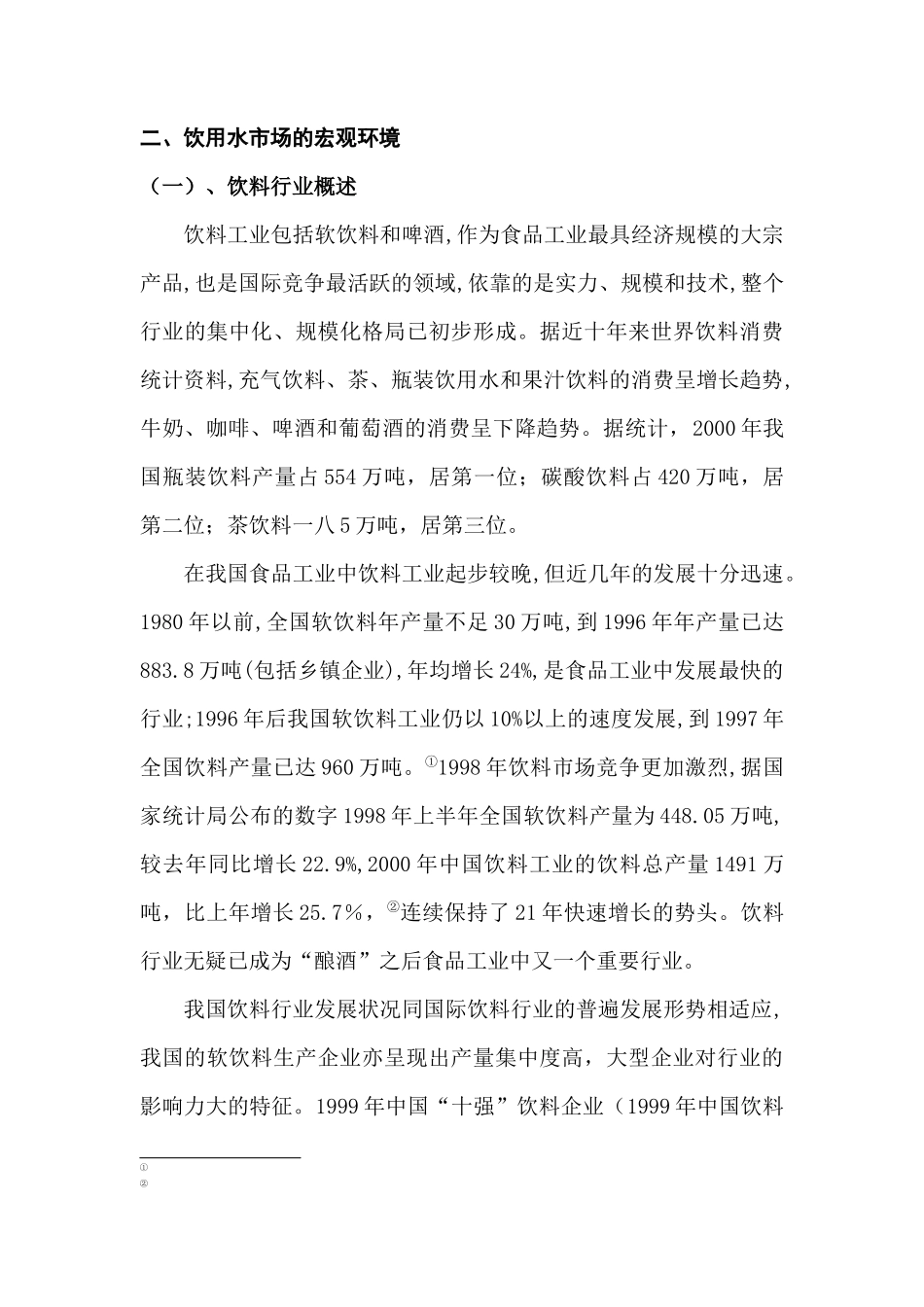 二、饮用水市场的宏观环境

（一）、饮料行业概述

饮料工业包括软饮料和啤酒,作为食品工业最具经济规模的大宗产品,也是国际竞争最活跃的领域,依靠的是实力、规模和技术,整个行业的集中化、规模化格局已初步形成。据近十年来世界饮料消费统计资料,充气饮料、茶、瓶装饮用水和果汁饮料的消费呈增长趋势,牛奶、咖啡、啤酒和葡萄酒的消费呈下降趋势。据统计，2000年我国瓶装饮料产量占554万吨，居第一位；碳酸饮料占420万吨，居第二位；茶饮料一八5万吨，居第三位。

在我国食品工业中饮料工业起步较晚,但近几年的发展十分迅速。1980年以前,全国软饮料年产量不足30万吨,到1996年年产量已达883.8万吨(包括乡镇企业),年均增长24%,是食品工业中发展最快的行业;1996年后我国软饮料工业仍以10%以上的速度发展,到1997年全国饮料产量已达960万吨。$^{①}$1998年饮料市场竞争更加激烈,据国家统计局公布的数字1998年上半年全国软饮料产量为448.05万吨,较去年同比增长22.9%,2000年中国饮料工业的饮料总产量1491万吨，比上年增长25.7%，$^{②}$连续保持了21年快速增长的势头。饮料行业无疑已成为“酿酒”之后食品工业中又一个重要行业。

我国饮料行业发展状况同国际饮料行业的普遍发展形势相适应,我国的软饮料生产企业亦呈现出产量集中度高，大型企业对行业的影响力大的特征。1999年中国“十强”饮料企业（1999年中国饮料

①
②